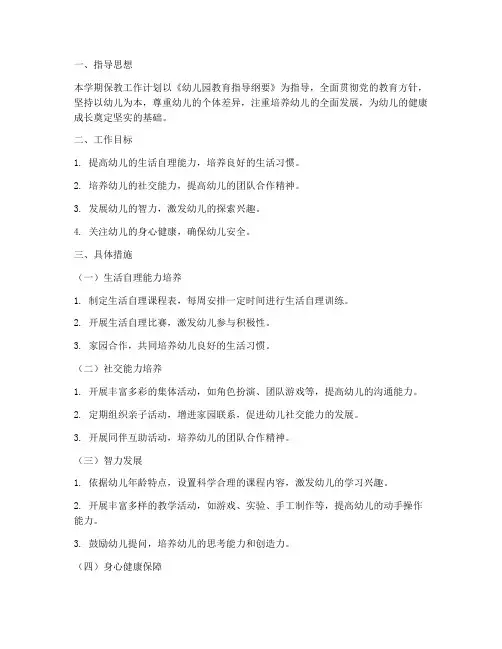 一、指导思想

本学期保教工作计划以《幼儿园教育指导纲要》为指导，全面贯彻党的教育方针，坚持以幼儿为本，尊重幼儿的个体差异，注重培养幼儿的全面发展，为幼儿的健康成长奠定坚实的基础。

二、工作目标

1. 提高幼儿的生活自理能力，培养良好的生活习惯。

2. 培养幼儿的社交能力，提高幼儿的团队合作精神。

3. 发展幼儿的智力，激发幼儿的探索兴趣。

4. 关注幼儿的身心健康，确保幼儿安全。

三、具体措施

（一）生活自理能力培养

1. 制定生活自理课程表，每周安排一定时间进行生活自理训练。

2. 开展生活自理比赛，激发幼儿参与积极性。

3. 家园合作，共同培养幼儿良好的生活习惯。

（二）社交能力培养

1. 开展丰富多彩的集体活动，如角色扮演、团队游戏等，提高幼儿的沟通能力。

2. 定期组织亲子活动，增进家园联系，促进幼儿社交能力的发展。

3. 开展同伴互助活动，培养幼儿的团队合作精神。

（三）智力发展

1. 依据幼儿年龄特点，设置科学合理的课程内容，激发幼儿的学习兴趣。

2. 开展丰富多样的教学活动，如游戏、实验、手工制作等，提高幼儿的动手操作能力。

3. 鼓励幼儿提问，培养幼儿的思考能力和创造力。

（四）身心健康保障